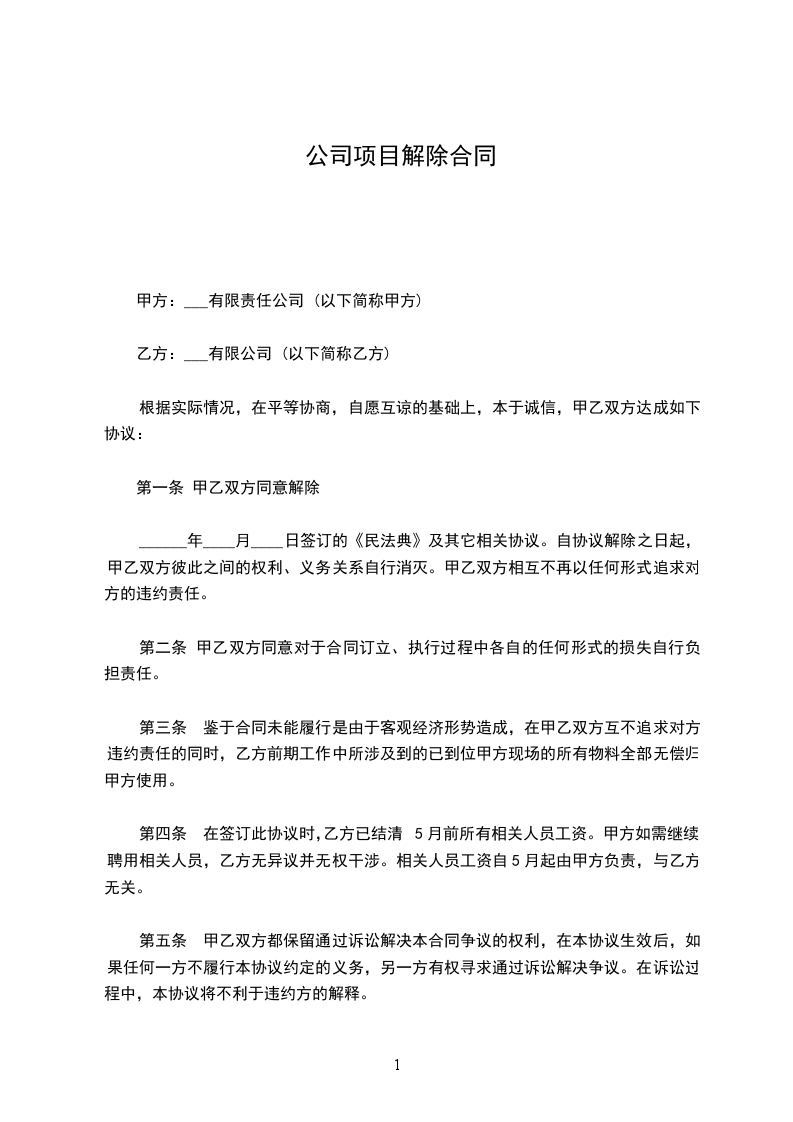 公司项目解除合同

甲方：___有限责任公司（以下简称甲方）

乙方：___有限公司（以下简称乙方）

根据实际情况，在平等协商，自愿互谅的基础上，本于诚信，甲乙双方达成如下协议：

第一条 甲乙双方同意解除

______年____月____日签订的《民法典》及其它相关协议。自协议解除之日起，甲乙双方彼此之间的权利、义务关系自行消灭。甲乙双方相互不再以任何形式追求对方的违约责任。

第二条 甲乙双方同意对于合同订立、执行过程中各自的任何形式的损失自行负担责任。

第三条 鉴于合同未能履行是由于客观经济形势造成，在甲乙双方互不追求对方违约责任的同时，乙方前期工作中所涉及到的已到位甲方现场的所有物料全部无偿归甲方使用。

第四条 在签订此协议时,乙方已结清 5月前所有相关人员工资。甲方如需继续聘用相关人员，乙方无异议并无权干涉。相关人员工资自5月起由甲方负责，与乙方无关。

第五条 甲乙双方都保留通过诉讼解决本合同争议的权利，在本协议生效后，如果任何一方不履行本协议约定的义务，另一方有权寻求通过诉讼解决争议。在诉讼过程中，本协议将不利于违约方的解释。

1